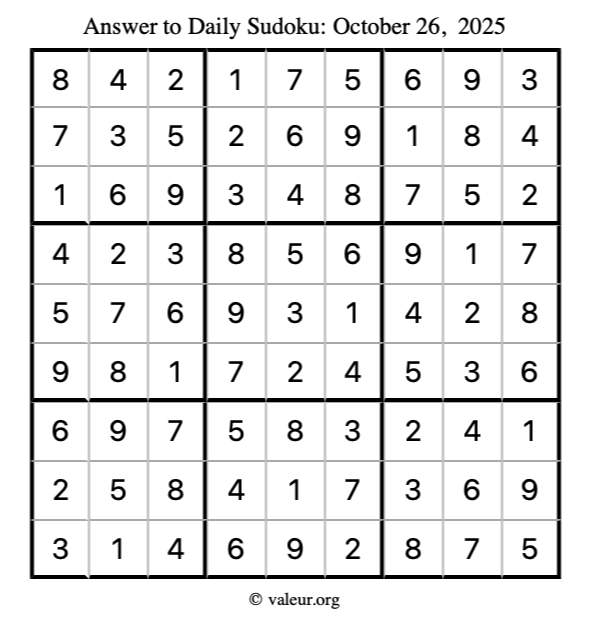 Answer to Daily Sudoku: October 26, 2025

| | | | | | | | | |
|---|---|---|---|---|---|---|---|---|
| 8 | 4 | 2 | 1 | 7 | 5 | 6 | 9 | 3 |
| 7 | 3 | 5 | 2 | 6 | 9 | 1 | 8 | 4 |
| 1 | 6 | 9 | 3 | 4 | 8 | 7 | 5 | 2 |
| 4 | 2 | 3 | 8 | 5 | 6 | 9 | 1 | 7 |
| 5 | 7 | 6 | 9 | 3 | 1 | 4 | 2 | 8 |
| 9 | 8 | 1 | 7 | 2 | 4 | 5 | 3 | 6 |
| 6 | 9 | 7 | 5 | 8 | 3 | 2 | 4 | 1 |
| 2 | 5 | 8 | 4 | 1 | 7 | 3 | 6 | 9 |
| 3 | 1 | 4 | 6 | 9 | 2 | 8 | 7 | 5 |

© valeur.org